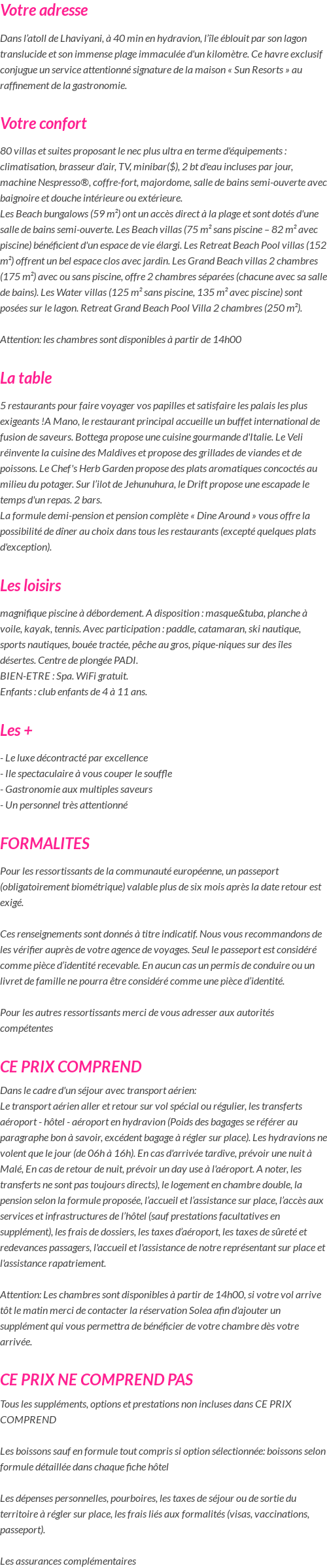 Votre adresse

Dans l'atoll de Lhaviyani, à 40 min en hydravion, l'île éblouit par son lagon translucide et son immense plage immaculée d'un kilomètre. Ce havre exclusif conjugue un service attentionné signature de la maison « Sun Resorts » au raffinement de la gastronomie.

Votre confort

80 villas et suites proposant le nec plus ultra en terme d'équipements : climatisation, brasseur d'air, TV, minibar($), 2 bt d'eau incluses par jour, machine Nespresso®, coffre-fort, majordome, salle de bains semi-ouverte avec baignoire et douche intérieure ou extérieure.
Les Beach bungalows (59 m²) ont un accès direct à la plage et sont dotés d'une salle de bains semi-ouverte. Les Beach villas (75 m² sans piscine – 82 m² avec piscine) bénéficient d'un espace de vie élargi. Les Retreat Beach Pool villas (152 m²) offrent un bel espace clos avec jardin. Les Grand Beach villas 2 chambres (175 m²) avec ou sans piscine, offre 2 chambres séparées (chacune avec sa salle de bains). Les Water villas (125 m² sans piscine, 135 m² avec piscine) sont posées sur le lagon. Retreat Grand Beach Pool Villa 2 chambres (250 m²).

Attention: les chambres sont disponibles à partir de 14h00

La table

5 restaurants pour faire voyager vos papilles et satisfaire les palais les plus exigeants !A Mano, le restaurant principal accueille un buffet international de fusion de saveurs. Bottega propose une cuisine gourmande d'Italie. Le Veli réinvente la cuisine des Maldives et propose des grillades de viandes et de poissons. Le Chef's Herb Garden propose des plats aromatiques concoctés au milieu du potager. Sur l'ilot de Jehunuhura, le Drift propose une escapade le temps d'un repas. 2 bars.
La formule demi-pension et pension complète « Dine Around » vous offre la possibilité de dîner au choix dans tous les restaurants (excepté quelques plats d'exception).

Les loisirs

magnifique piscine à débordement. A disposition : masque&tuba, planche à voile, kayak, tennis. Avec participation : paddle, catamaran, ski nautique, sports nautiques, bouée tractée, pêche au gros, pique-niques sur des îles désertes. Centre de plongée PADI.
BIEN-ETRE : Spa. WiFi gratuit.
Enfants : club enfants de 4 à 11 ans.

Les +

- Le luxe décontracté par excellence
- Ile spectaculaire à vous couper le souffle
- Gastronomie aux multiples saveurs
- Un personnel très attentionné

FORMALITES

Pour les ressortissants de la communauté européenne, un passeport (obligatoirement biométrique) valable plus de six mois après la date retour est exigé.

Ces renseignements sont donnés à titre indicatif. Nous vous recommandons de les vérifier auprès de votre agence de voyages. Seul le passeport est considéré comme pièce d'identité recevable. En aucun cas un permis de conduire ou un livret de famille ne pourra être considéré comme une pièce d'identité.

Pour les autres ressortissants merci de vous adresser aux autorités compétentes

CE PRIX COMPREND

Dans le cadre d'un séjour avec transport aérien:
Le transport aérien aller et retour sur vol spécial ou régulier, les transferts aéroport - hôtel - aéroport en hydravion (Poids des bagages se référer au paragraphe bon à savoir, excédent bagage à régler sur place). Les hydravions ne volent que le jour (de 06h à 16h). En cas d'arrivée tardive, prévoir une nuit à Malé, En cas de retour de nuit, prévoir un day use à l'aéroport. A noter, les transferts ne sont pas toujours directs), le logement en chambre double, la pension selon la formule proposée, l'accueil et l'assistance sur place, l'accès aux services et infrastructures de l'hôtel (sauf prestations facultatives en supplément), les frais de dossiers, les taxes d'aéroport, les taxes de sûreté et redevances passagers, l'accueil et l'assistance de notre représentant sur place et l'assistance rapatriement.

Attention: Les chambres sont disponibles à partir de 14h00, si votre vol arrive tôt le matin merci de contacter la réservation Solea afin d'ajouter un supplément qui vous permettra de bénéficier de votre chambre dès votre arrivée.

CE PRIX NE COMPREND PAS

Tous les suppléments, options et prestations non incluses dans CE PRIX COMPREND

Les boissons sauf en formule tout compris si option sélectionnée: boissons selon formule détaillée dans chaque fiche hôtel

Les dépenses personnelles, pourboires, les taxes de séjour ou de sortie du territoire à régler sur place, les frais liés aux formalités (visas, vaccinations, passeport).

Les assurances complémentaires